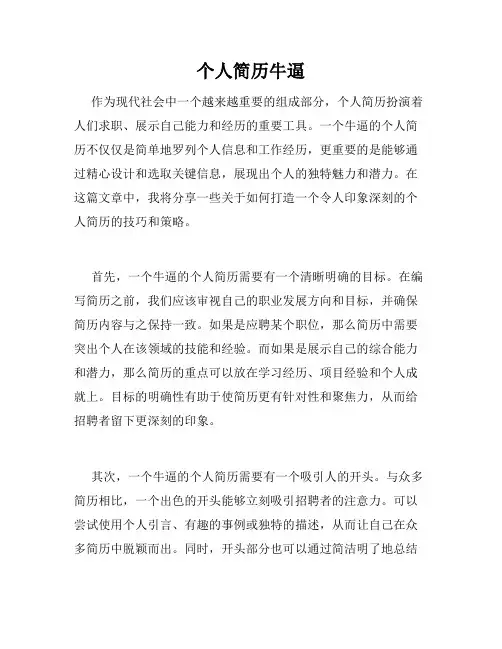 个人简历牛逼

作为现代社会中一个越来越重要的组成部分，个人简历扮演着人们求职、展示自己能力和经历的重要工具。一个牛逼的个人简历不仅仅是简单地罗列个人信息和工作经历，更重要的是能够通过精心设计和选取关键信息，展现出个人的独特魅力和潜力。在这篇文章中，我将分享一些关于如何打造一个令人印象深刻的个人简历的技巧和策略。

首先，一个牛逼的个人简历需要有一个清晰明确的目标。在编写简历之前，我们应该审视自己的职业发展方向和目标，并确保简历内容与之保持一致。如果是应聘某个职位，那么简历中需要突出个人在该领域的技能和经验。而如果是展示自己的综合能力和潜力，那么简历的重点可以放在学习经历、项目经验和个人成就上。目标的明确性有助于使简历更有针对性和聚焦力，从而给招聘者留下更深刻的印象。

其次，一个牛逼的个人简历需要有一个吸引人的开头。与众多简历相比，一个出色的开头能够立刻吸引招聘者的注意力。可以尝试使用个人引言、有趣的事例或独特的描述，从而让自己在众多简历中脱颖而出。同时，开头部分也可以通过简洁明了地总结